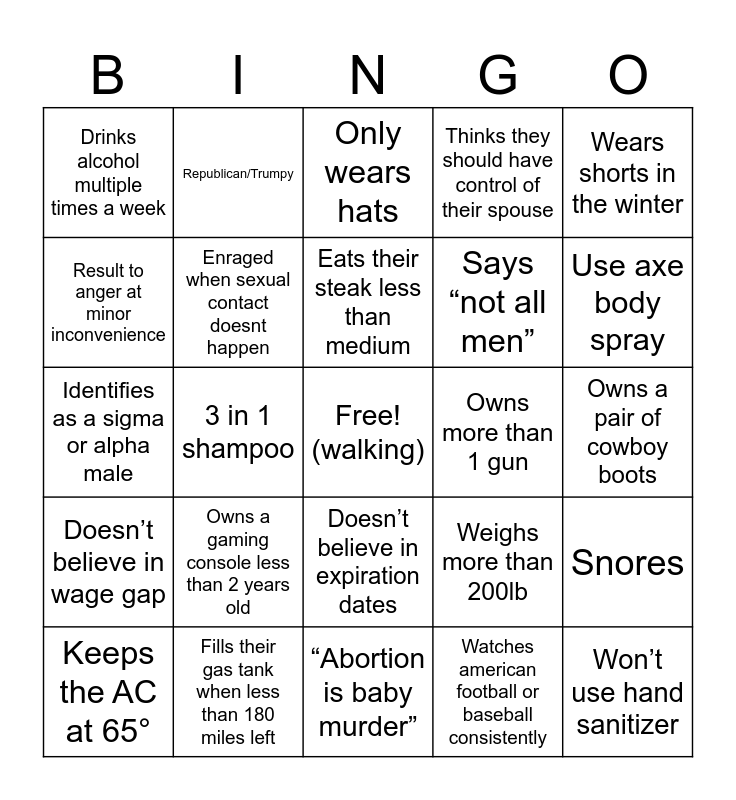 | B | I | N | G | O |
|---|---|---|---|---|
| Drinks alcohol multiple times a week | Republican/Trumpy | Only wears hats | Thinks they should have control of their spouse | Wears shorts in the winter |
| Result to anger at minor inconvenience | Enraged when sexual contact doesnt happen | Eats their steak less than medium | Says “not all men” | Use axe body spray |
| Identifies as a sigma or alpha male | 3 in 1 shampoo | Free! (walking) | Owns more than 1 gun | Owns a pair of cowboy boots |
| Doesn’t believe in wage gap | Owns a gaming console less than 2 years old | Doesn’t believe in expiration dates | Weighs more than 200lb | Snores |
| Keeps the AC at 65° | Fills their gas tank when less than 180 miles left | “Abortion is baby murder” | Watches american football or baseball consistently | Won’t use hand sanitizer |